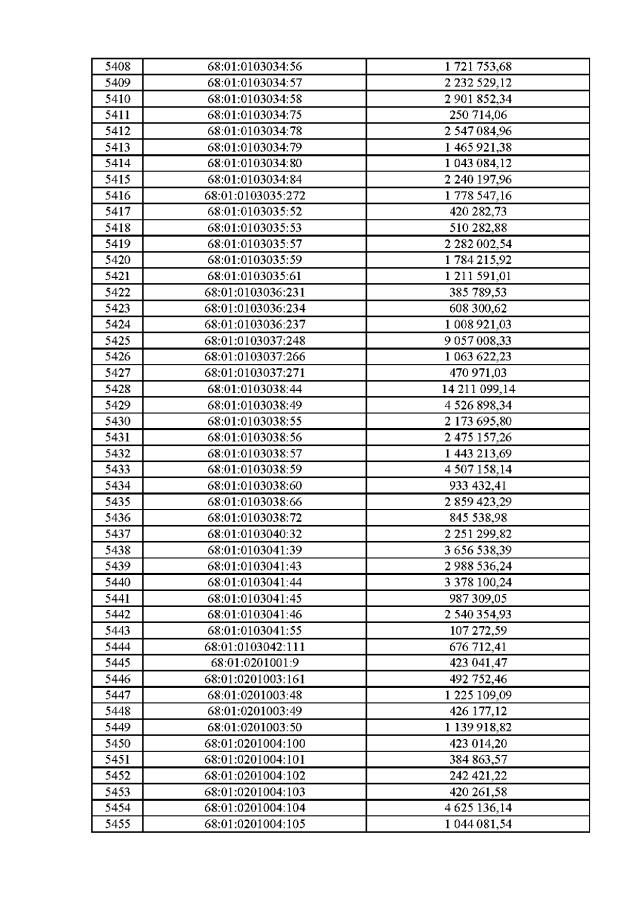 | 5408 | 68:01:0103034:56 | 1 721 753,68 |
|---|---|---|
| 5409 | 68:01:0103034:57 | 2 232 529,12 |
| 5410 | 68:01:0103034:58 | 2 901 852,34 |
| 5411 | 68:01:0103034:75 | 250 714,06 |
| 5412 | 68:01:0103034:78 | 2 547 084,96 |
| 5413 | 68:01:0103034:79 | 1 465 921,38 |
| 5414 | 68:01:0103034:80 | 1 043 084,12 |
| 5415 | 68:01:0103034:84 | 2 240 197,96 |
| 5416 | 68:01:0103035:272 | 1 778 547,16 |
| 5417 | 68:01:0103035:52 | 420 282,73 |
| 5418 | 68:01:0103035:53 | 510 282,88 |
| 5419 | 68:01:0103035:57 | 2 282 002,54 |
| 5420 | 68:01:0103035:59 | 1 784 215,92 |
| 5421 | 68:01:0103035:61 | 1 211 591,01 |
| 5422 | 68:01:0103036:231 | 385 789,53 |
| 5423 | 68:01:0103036:234 | 608 300,62 |
| 5424 | 68:01:0103036:237 | 1 008 921,03 |
| 5425 | 68:01:0103037:248 | 9 057 008,33 |
| 5426 | 68:01:0103037:266 | 1 063 622,23 |
| 5427 | 68:01:0103037:271 | 470 971,03 |
| 5428 | 68:01:0103038:44 | 14 211 099,14 |
| 5429 | 68:01:0103038:49 | 4 526 898,34 |
| 5430 | 68:01:0103038:55 | 2 173 695,80 |
| 5431 | 68:01:0103038:56 | 2 475 157,26 |
| 5432 | 68:01:0103038:57 | 1 443 213,69 |
| 5433 | 68:01:0103038:59 | 4 507 158,14 |
| 5434 | 68:01:0103038:60 | 933 432,41 |
| 5435 | 68:01:0103038:66 | 2 859 423,29 |
| 5436 | 68:01:0103038:72 | 845 538,98 |
| 5437 | 68:01:0103040:32 | 2 251 299,82 |
| 5438 | 68:01:0103041:39 | 3 656 538,39 |
| 5439 | 68:01:0103041:43 | 2 988 536,24 |
| 5440 | 68:01:0103041:44 | 3 378 100,24 |
| 5441 | 68:01:0103041:45 | 987 309,05 |
| 5442 | 68:01:0103041:46 | 2 540 354,93 |
| 5443 | 68:01:0103041:55 | 107 272,59 |
| 5444 | 68:01:0103042:111 | 676 712,41 |
| 5445 | 68:01:0201001:9 | 423 041,47 |
| 5446 | 68:01:0201003:161 | 492 752,46 |
| 5447 | 68:01:0201003:48 | 1 225 109,09 |
| 5448 | 68:01:0201003:49 | 426 177,12 |
| 5449 | 68:01:0201003:50 | 1 139 918,82 |
| 5450 | 68:01:0201004:100 | 423 014,20 |
| 5451 | 68:01:0201004:101 | 384 863,57 |
| 5452 | 68:01:0201004:102 | 242 421,22 |
| 5453 | 68:01:0201004:103 | 420 261,58 |
| 5454 | 68:01:0201004:104 | 4 625 136,14 |
| 5455 | 68:01:0201004:105 | 1 044 081,54 |